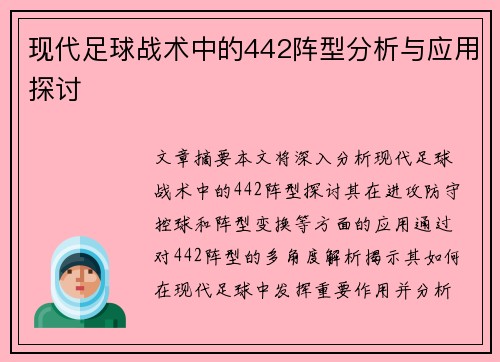 现代足球战术中的442阵型分析与应用探讨

文章摘要本文将深入分析现代足球战术中的442阵型探讨其在进攻防守控球和阵型变换等方面的应用通过对442阵型的多角度解析揭示其如何在现代足球中发挥重要作用并分析